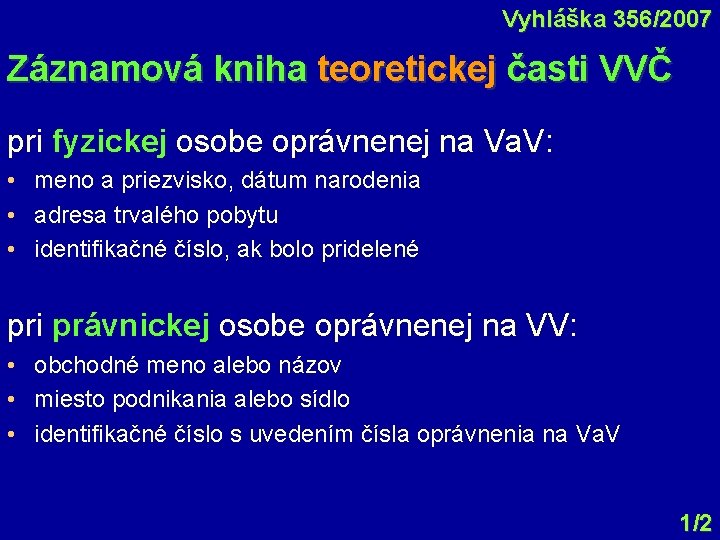 Vyhláška 356/2007

Záznamová kniha teoretickej časti VVČ

pri fyzickej osobe oprávnenej na VaV:
• meno a priezvisko, dátum narodenia
• adresa trvalého pobytu
• identifikačné číslo, ak bolo pridelené

pri právnickej osobe oprávnenej na VV:
• obchodné meno alebo názov
• miesto podnikania alebo sídlo
• identifikačné číslo s uvedením čísla oprávnenia na VaV

1/2